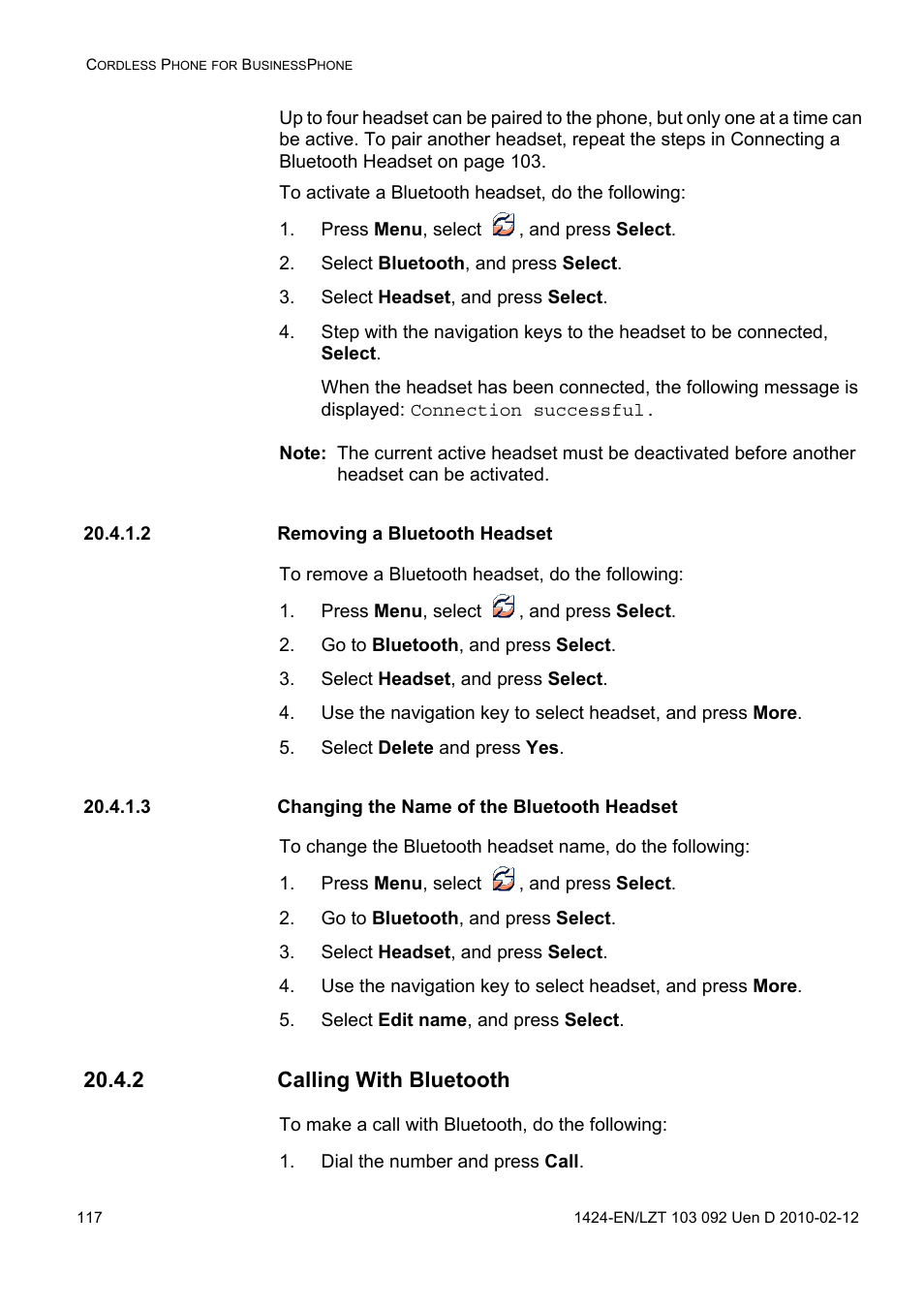 CORDLESS PHONE FOR BUSINESSPHONE

Up to four headset can be paired to the phone, but only one at a time can be active. To pair another headset, repeat the steps in Connecting a Bluetooth Headset on page 103.

To activate a Bluetooth headset, do the following:

1. Press Menu, select , and press Select.
2. Select Bluetooth, and press Select.
3. Select Headset, and press Select.
4. Step with the navigation keys to the headset to be connected, Select.

When the headset has been connected, the following message is displayed: Connection successful.

Note: The current active headset must be deactivated before another headset can be activated.

20.4.1.2 Removing a Bluetooth Headset

To remove a Bluetooth headset, do the following:

1. Press Menu, select , and press Select.
2. Go to Bluetooth, and press Select.
3. Select Headset, and press Select.
4. Use the navigation key to select headset, and press More.
5. Select Delete and press Yes.

20.4.1.3 Changing the Name of the Bluetooth Headset

To change the Bluetooth headset name, do the following:

1. Press Menu, select , and press Select.
2. Go to Bluetooth, and press Select.
3. Select Headset, and press Select.
4. Use the navigation key to select headset, and press More.
5. Select Edit name, and press Select.

20.4.2 Calling With Bluetooth

To make a call with Bluetooth, do the following:

1. Dial the number and press Call.

117 1424-EN/LZT 103 092 Uen D 2010-02-12